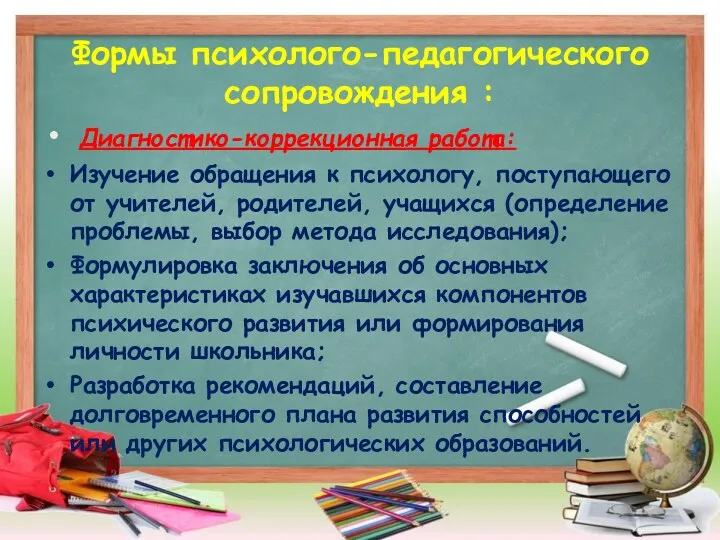 Формы психолого-педагогического сопровождения :

• Диагностико-коррекционная работа:

• Изучение обращения к психологу, поступающего от учителей, родителей, учащихся (определение проблемы, выбор метода исследования);

• Формулировка заключения об основных характеристиках изучавшихся компонентов психического развития или формирования личности школьника;

• Разработка рекомендаций, составление долговременного плана развития способностей или других психологических образований.